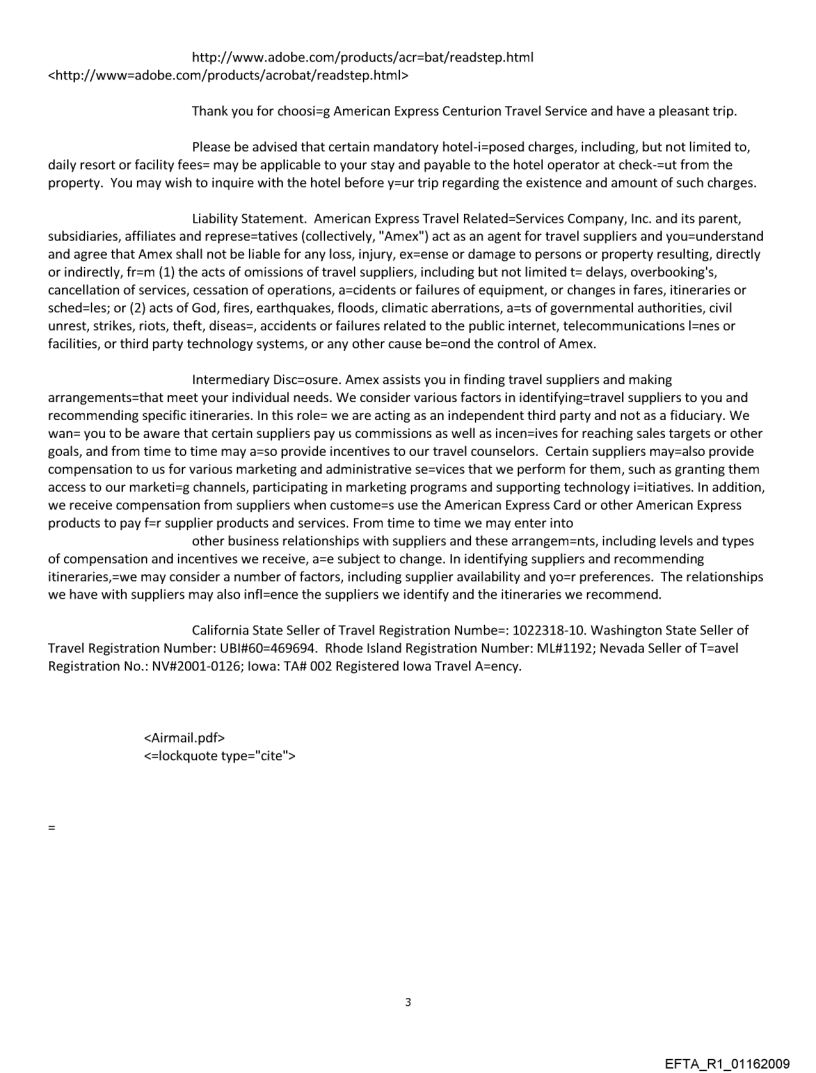 http://www.adobe.com/products/acr=bat/readstep.html <http://www=adobe.com/products/acrobat/readstep.html>

Thank you for choosi=g American Express Centurion Travel Service and have a pleasant trip.

Please be advised that certain mandatory hotel-i=posed charges, including, but not limited to, daily resort or facility fees= may be applicable to your stay and payable to the hotel operator at check-=ut from the property. You may wish to inquire with the hotel before y=ur trip regarding the existence and amount of such charges.

Liability Statement. American Express Travel Related=Services Company, Inc. and its parent, subsidiaries, affiliates and represe=tatives (collectively, "Amex") act as an agent for travel suppliers and you=understand and agree that Amex shall not be liable for any loss, injury, ex=ense or damage to persons or property resulting, directly or indirectly, fr=m (1) the acts of omissions of travel suppliers, including but not limited t= delays, overbooking's, cancellation of services, cessation of operations, a=cidents or failures of equipment, or changes in fares, itineraries or sched=les; or (2) acts of God, fires, earthquakes, floods, climatic aberrations, a=ts of governmental authorities, civil unrest, strikes, riots, theft, diseas=, accidents or failures related to the public internet, telecommunications l=nes or facilities, or third party technology systems, or any other cause be=ond the control of Amex.

Intermediary Disc=osure. Amex assists you in finding travel suppliers and making arrangements=that meet your individual needs. We consider various factors in identifying=travel suppliers to you and recommending specific itineraries. In this role= we are acting as an independent third party and not as a fiduciary. We wan= you to be aware that certain suppliers pay us commissions as well as incen=ives for reaching sales targets or other goals, and from time to time may a=so provide incentives to our travel counselors. Certain suppliers may=also provide compensation to us for various marketing and administrative se=vices that we perform for them, such as granting them access to our marketi=g channels, participating in marketing programs and supporting technology i=itiatives. In addition, we receive compensation from suppliers when custome=s use the American Express Card or other American Express products to pay f=r supplier products and services. From time to time we may enter into other business relationships with suppliers and these arrangem=nts, including levels and types of compensation and incentives we receive, a=e subject to change. In identifying suppliers and recommending itineraries,=we may consider a number of factors, including supplier availability and yo=r preferences. The relationships we have with suppliers may also infl=ence the suppliers we identify and the itineraries we recommend.

California State Seller of Travel Registration Numbe=: 1022318-10. Washington State Seller of Travel Registration Number: UBI#60=469694. Rhode Island Registration Number: ML#1192; Nevada Seller of T=avel Registration No.: NV#2001-0126; Iowa: TA# 002 Registered Iowa Travel A=ency.

<Airmail.pdf>
<=lockquote type="cite">

=

3

EFTA_R1_01162009